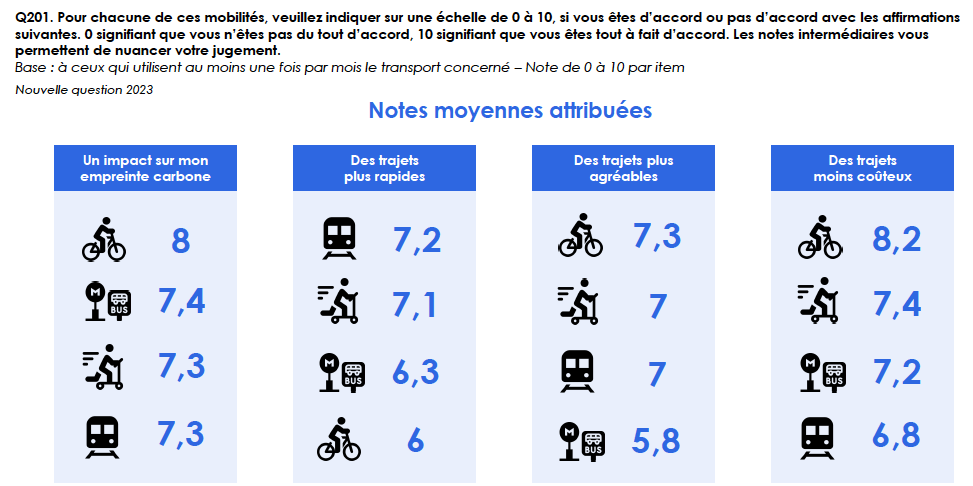 Q201. Pour chacune de ces mobilités, veuillez indiquer sur une échelle de 0 à 10, si vous êtes d'accord ou pas d'accord avec les affirmations suivantes. 0 signifiant que vous n'êtes pas du tout d'accord, 10 signifiant que vous êtes tout à fait d'accord. Les notes intermédiaires vous permettent de nuancer votre jugement.
Base : à ceux qui utilisent au moins une fois par mois le transport concerné – Note de 0 à 10 par item
Nouvelle question 2023

Notes moyennes attribuées

Un impact sur mon empreinte carbone
8
M BUS 7,4
7,3
7,3

Des trajets plus rapides
7,2
7,1
M BUS 6,3
6

Des trajets plus agréables
7,3
7
7
M BUS 5,8

Des trajets moins coûteux
8,2
7,4
M BUS 7,2
6,8